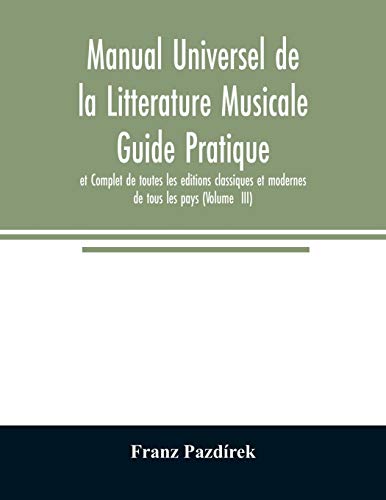 Manual Universel de la Litterature Musicale Guide Pratique

et Complet de toutes les editions classiques et modernes de tous les pays (Volume III)

Franz Pazdírek